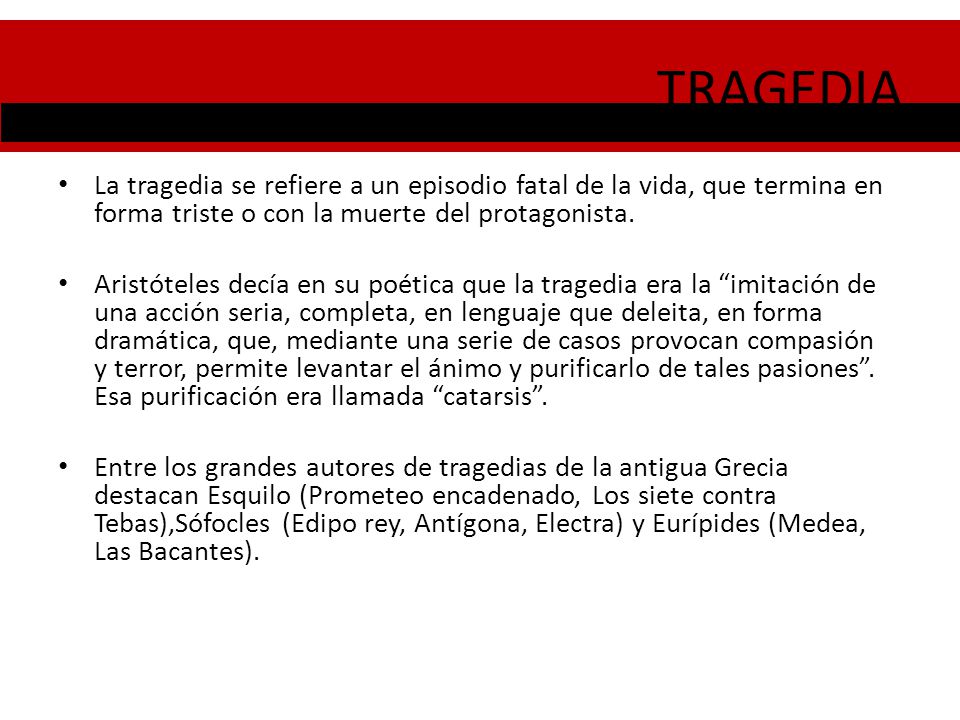 TRAGEDIA

• La tragedia se refiere a un episodio fatal de la vida, que termina en forma triste o con la muerte del protagonista.

• Aristóteles decía en su poética que la tragedia era la “imitación de una acción seria, completa, en lenguaje que deleita, en forma dramática, que, mediante una serie de casos provocan compasión y terror, permite levantar el ánimo y purificarlo de tales pasiones”. Esa purificación era llamada “catarsis”.

• Entre los grandes autores de tragedias de la antigua Grecia destacan Esquilo (Prometeo encadenado, Los siete contra Tebas),Sófocles (Edipo rey, Antígona, Electra) y Eurípides (Medea, Las Bacantes).